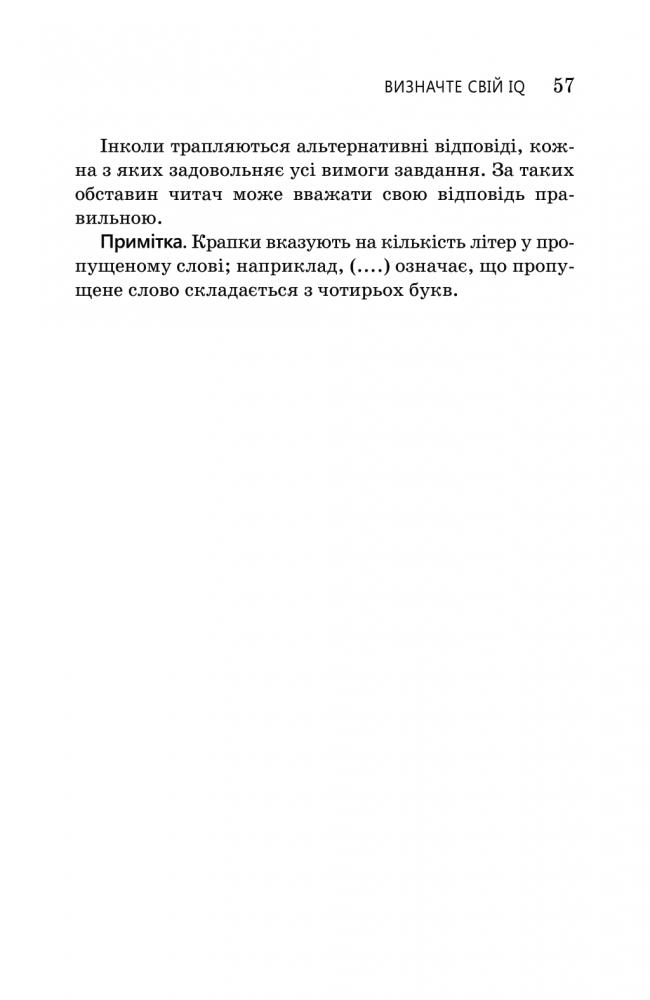 ВИЗНАЧТЕ СВІЙ IQ 57

Інколи трапляються альтернативні відповіді, кожна з яких задовольняє усі вимоги завдання. За таких обставин читач може вважати свою відповідь правильною.

Примітка. Крапки вказують на кількість літер у пропущеному слові; наприклад, (....) означає, що пропущене слово складається з чотирьох букв.